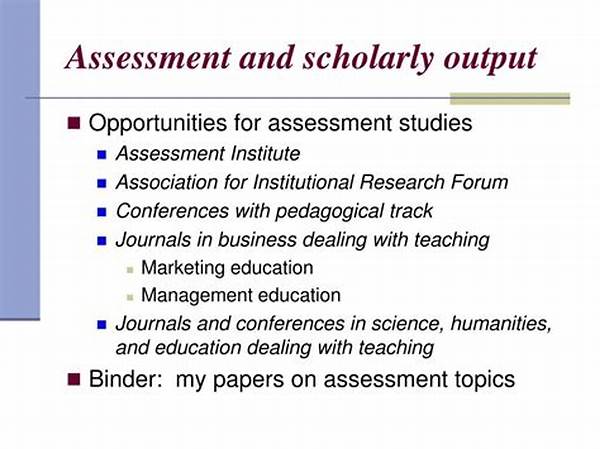 Assessment and scholarly output

Opportunities for assessment studies
Assessment Institute
Association for Institutional Research Forum
Conferences with pedagogical track
Journals in business dealing with teaching
Marketing education
Management education
Journals and conferences in science, humanities, and education dealing with teaching

Binder: my papers on assessment topics